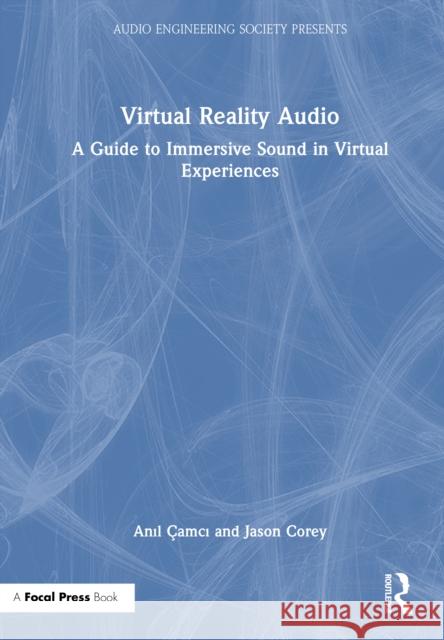 AUDIO ENGINEERING SOCIETY PRESENTS

Virtual Reality Audio

A Guide to Immersive Sound in Virtual Experiences

Anıl Çamcı and Jason Corey

A Focal Press Book

ROUTLEDGE